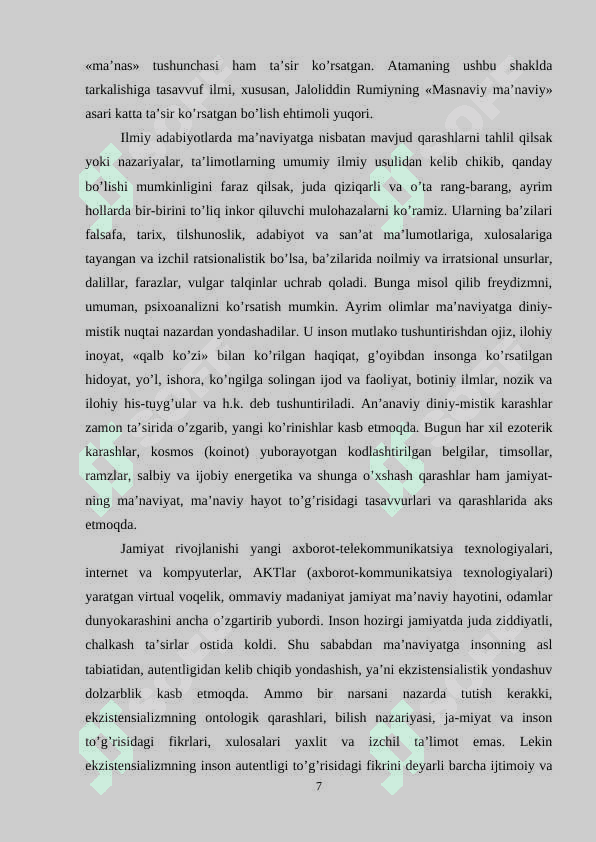 «ma’nas» tushunchasi ham ta’sir ko’rsatgan. Atamaning ushbu shaklda tarkalishiga tasavvuf ilmi, xususan, Jaloliddin Rumiyning «Masnaviy ma’naviy» asari katta ta’sir ko’rsatgan bo’lish ehtimoli yuqori.

Ilmiy adabiyotlarda ma’naviyatga nisbatan mavjud qarashlarni tahlil qilsak yoki nazariyalar, ta’limotlarning umumiy ilmiy usulidan kelib chikib, qanday bo’lishi mumkinligini faraz qilsak, juda qiziqarli va o’ta rang-barang, ayrim hollarda bir-birini to’liq inkor qiluvchi mulohazalarni ko’ramiz. Ularning ba’zilari falsafa, tarix, tilshunoslik, adabiyot va san’at ma’lumotlariga, xulosalariga tayangan va izchil ratsionalistik bo’lsa, ba’zilarida noilmiy va irratsional unsurlar, dalillar, farazlar, vulgar talqinlar uchrab qoladi. Bunga misol qilib freydizmni, umuman, psixoanalizni ko’rsatish mumkin. Ayrim olimlar ma’naviyatga diniy-mistik nuqtai nazardan yondashadilar. U inson mutlako tushuntirishdan ojiz, ilohiy inoyat, «qalb ko’zi» bilan ko’rilgan haqiqat, g’oyibdan insonga ko’rsatilgan hidoyat, yo’l, ishora, ko’ngilga solingan ijod va faoliyat, botiniy ilmlar, nozik va ilohiy his-tuyg’ular va h.k. deb tushuntiriladi. An’anaviy diniy-mistik karashlar zamon ta’sirida o’zgarib, yangi ko’rinishlar kasb etmoqda. Bugun har xil ezoterik karashlar, kosmos (koinot) yuborayotgan kodlashtirilgan belgilar, timsollar, ramzlar, salbiy va ijobiy energetika va shunga o’xshash qarashlar ham jamiyatning ma’naviyat, ma’naviy hayot to’g’risidagi tasavvurlari va qarashlarida aks etmoqda.

Jamiyat rivojlanishi yangi axborot-telekommunikatsiya texnologiyalari, internet va kompyuterlar, AKTlar (axborot-kommunikatsiya texnologiyalari) yaratgan virtual voqelik, ommaviy madaniyat jamiyat ma’naviy hayotini, odamlar dunyokarashini ancha o’zgartirib yubordi. Inson hozirgi jamiyatda juda ziddiyatli, chalkash ta’sirlar ostida koldi. Shu sababdan ma’naviyatga insonning asl tabiatidan, autentligidan kelib chiqib yondashish, ya’ni ekzistensialistik yondashuv dolzarblik kasb etmoqda. Ammo bir narsani nazarda tutish kerakki, ekzistensializmning ontologik qarashlari, bilish nazariyasi, ja-miyat va inson to’g’risidagi fikrlari, xulosalari yaxlit va izchil ta’limot emas. Lekin ekzistensializmning inson autentligi to’g’risidagi fikrini deyarli barcha ijtimoiy va

7